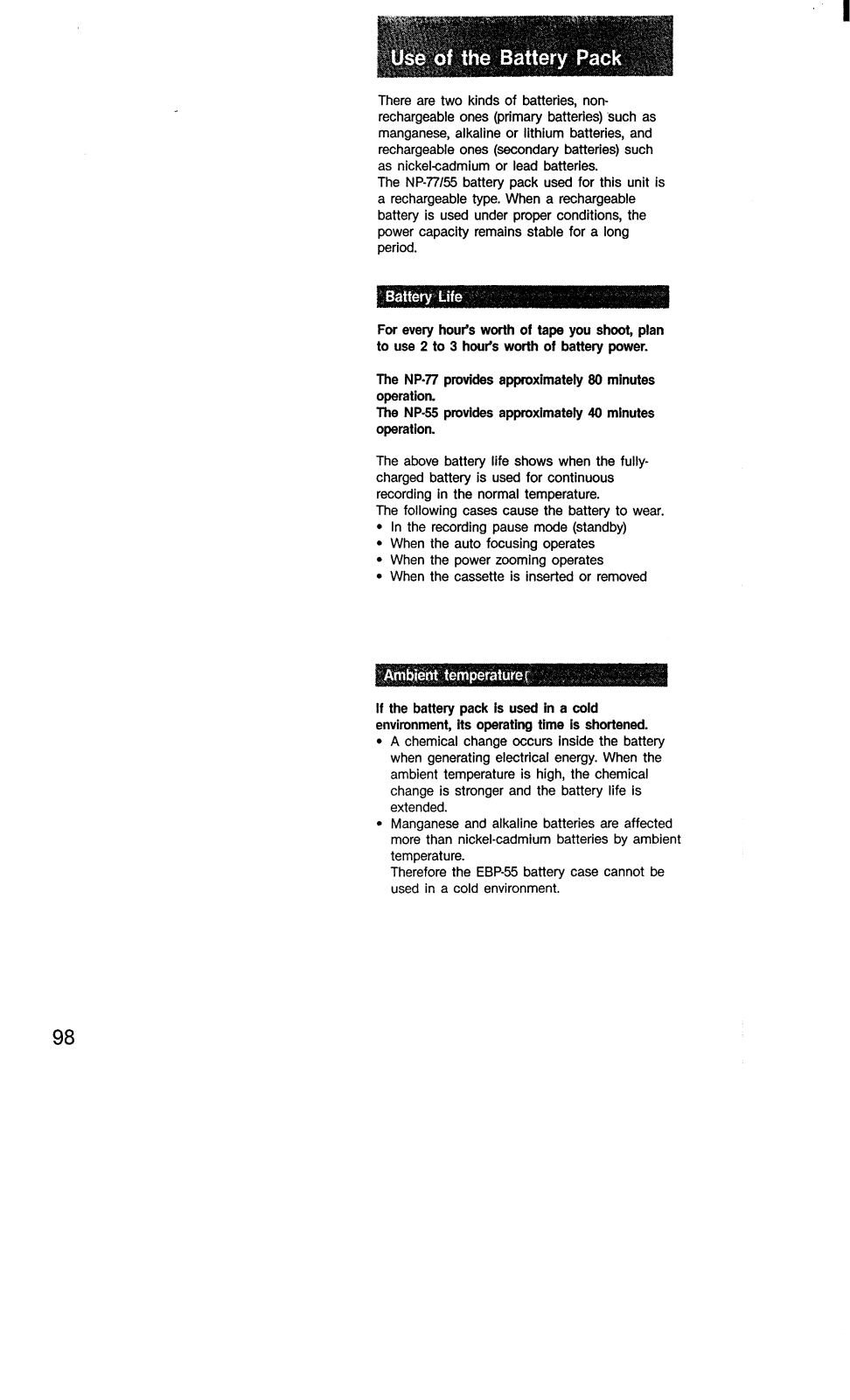 Use of the Battery Pack

There are two kinds of batteries, non-rechargeable ones (primary batteries) such as manganese, alkaline or lithium batteries, and rechargeable ones (secondary batteries) such as nickel-cadmium or lead batteries.
The NP-77/55 battery pack used for this unit is a rechargeable type. When a rechargeable battery is used under proper conditions, the power capacity remains stable for a long period.

Battery Life

For every hour's worth of tape you shoot, plan to use 2 to 3 hour's worth of battery power.

The NP-77 provides approximately 80 minutes operation.
The NP-55 provides approximately 40 minutes operation.

The above battery life shows when the fully-charged battery is used for continuous recording in the normal temperature.
The following cases cause the battery to wear.
• In the recording pause mode (standby)
• When the auto focusing operates
• When the power zooming operates
• When the cassette is inserted or removed

Ambient temperature(

If the battery pack is used in a cold environment, its operating time is shortened.
• A chemical change occurs inside the battery when generating electrical energy. When the ambient temperature is high, the chemical change is stronger and the battery life is extended.
• Manganese and alkaline batteries are affected more than nickel-cadmium batteries by ambient temperature.
Therefore the EBP-55 battery case cannot be used in a cold environment.

98